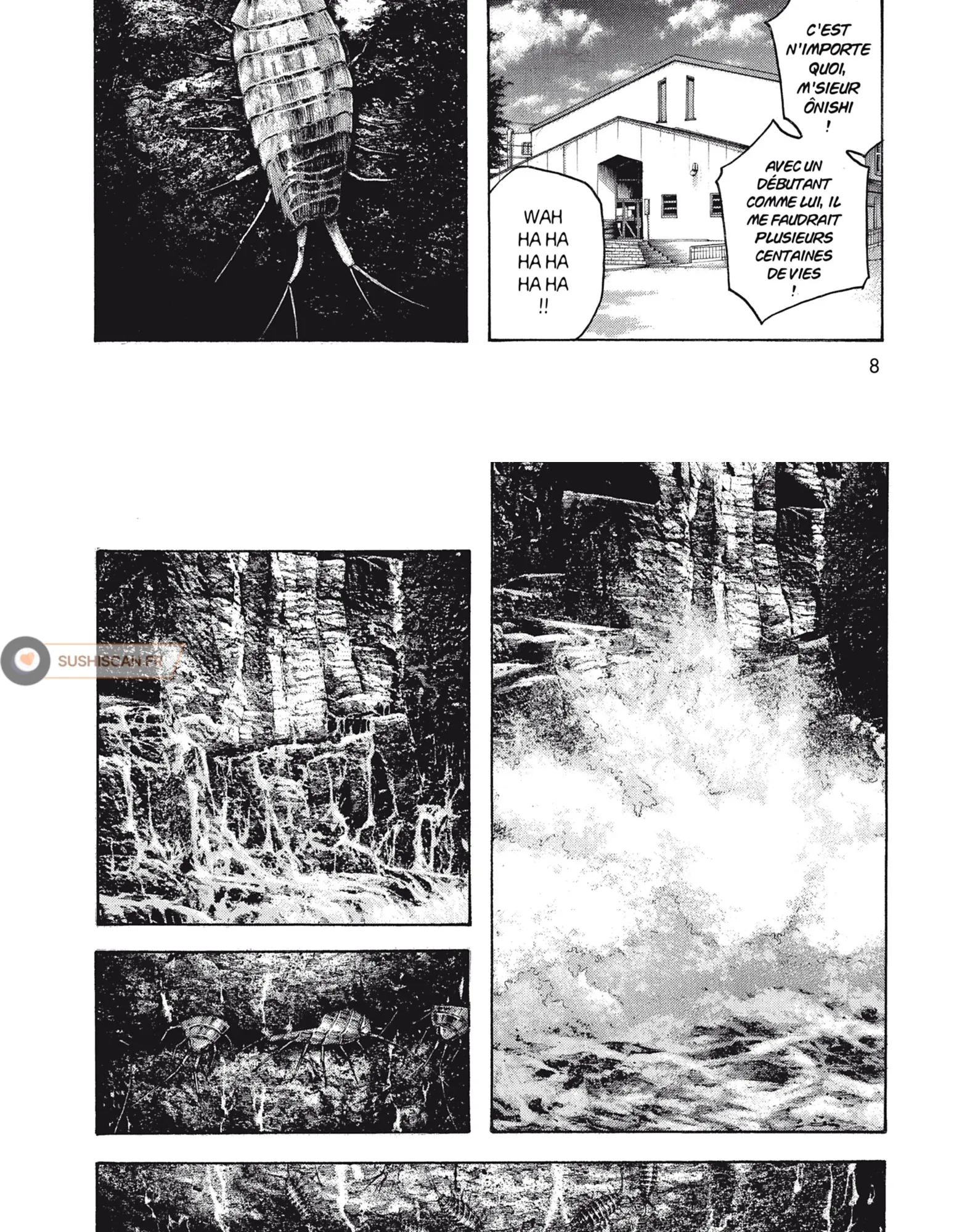 C'EST N'IMPORTE QUOI, M'SIEUR ÔNISHI !

AVEC UN DÉBUTANT COMME LUI, IL ME FAUDRAIT PLUSIEURS CENTAINES DE VIES !

WAH HA HA HA HA HA HA !!

8

SUSHISCAN.FR